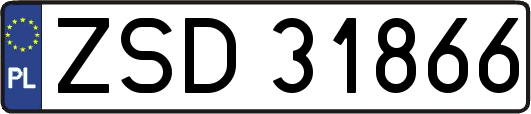 PL
ZSD 31866